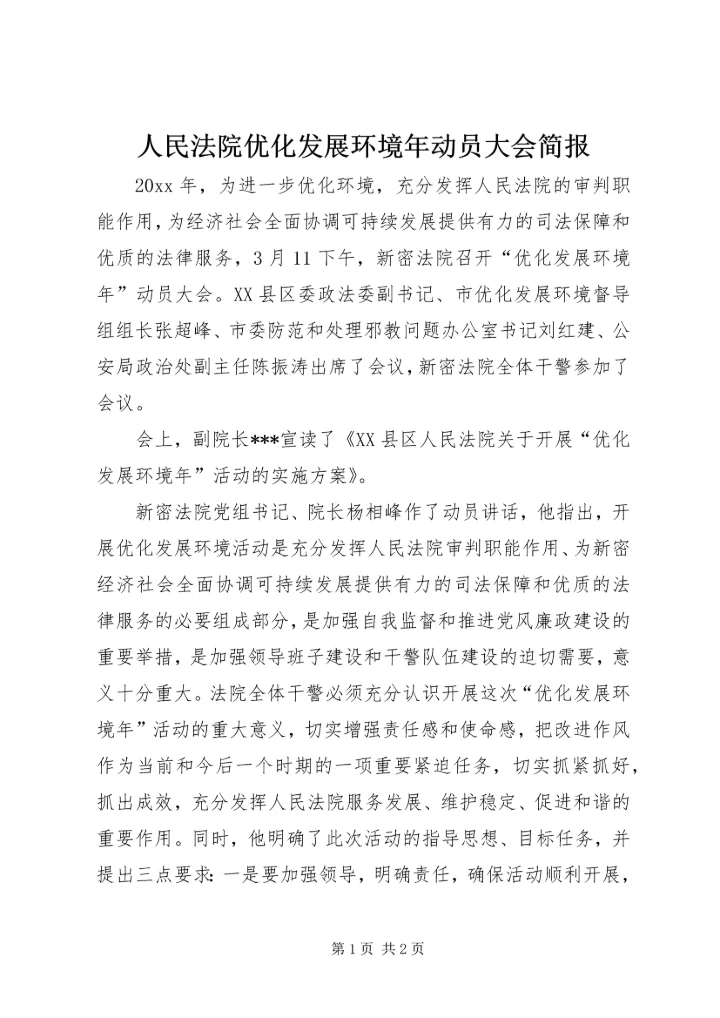 人民法院优化发展环境年动员大会简报

20xx 年，为进一步优化环境，充分发挥人民法院的审判职能作用，为经济社会全面协调可持续发展提供有力的司法保障和优质的法律服务，3 月 11 下午，新密法院召开“优化发展环境年”动员大会。XX 县区委政法委副书记、市优化发展环境督导组组长张超峰、市委防范和处理邪教问题办公室书记刘红建、公安局政治处副主任陈振涛出席了会议，新密法院全体干警参加了会议。

会上，副院长***宣读了《XX 县区人民法院关于开展“优化发展环境年”活动的实施方案》。

新密法院党组书记、院长杨相峰作了动员讲话，他指出，开展优化发展环境活动是充分发挥人民法院审判职能作用、为新密经济社会全面协调可持续发展提供有力的司法保障和优质的法律服务的必要组成部分，是加强自我监督和推进党风廉政建设的重要举措，是加强领导班子建设和干警队伍建设的迫切需要，意义十分重大。法院全体干警必须充分认识开展这次“优化发展环境年”活动的重大意义，切实增强责任感和使命感，把改进作风作为当前和今后一个时期的一项重要紧迫任务，切实抓紧抓好，抓出成效，充分发挥人民法院服务发展、维护稳定、促进和谐的重要作用。同时，他明确了此次活动的指导思想、目标任务，并提出三点要求：一是要加强领导，明确责任，确保活动顺利开展，

第 1 页 共 2 页